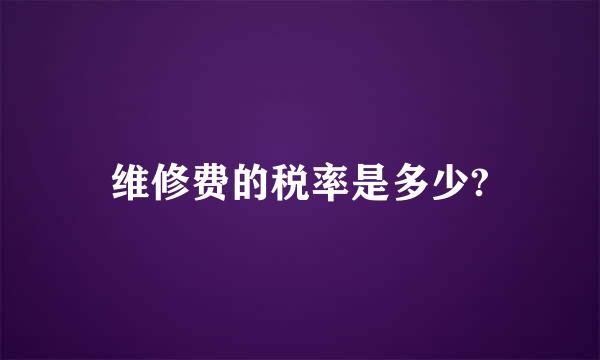 维修费的税率是多少?